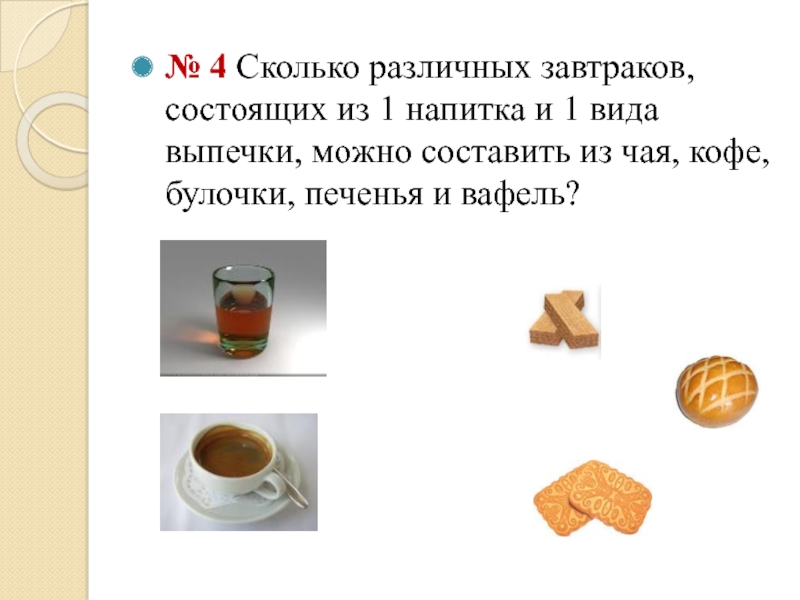 • № 4 Сколько различных завтраков, состоящих из 1 напитка и 1 вида выпечки, можно составить из чая, кофе, булочки, печенья и вафель?